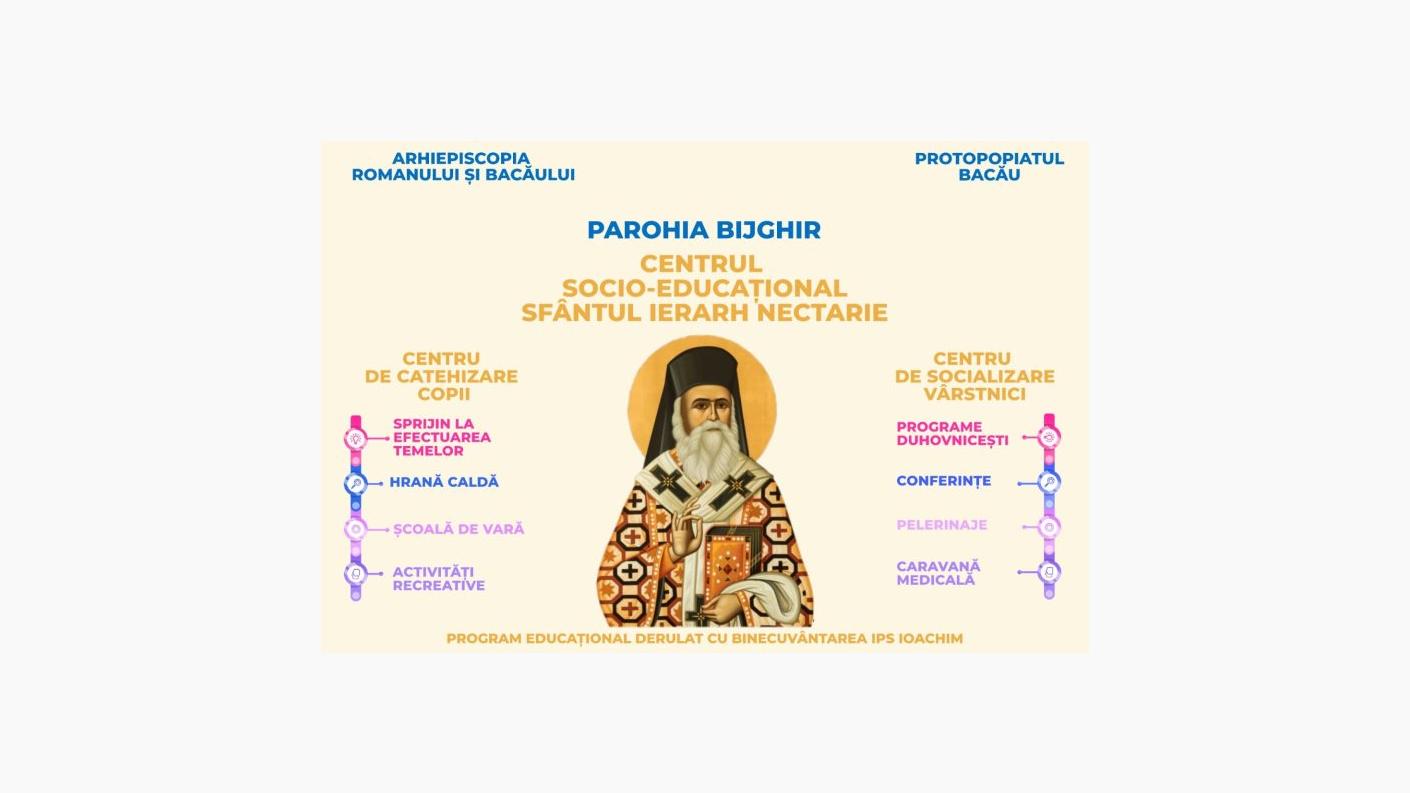 ARHIEPISCOPIA ROMANULUI ȘI BACĂULUI

PROTOPOPIATUL BACĂU

PAROHIA BIJGHIR

CENTRUL SOCIO-EDUCAȚIONAL SFÂNTUL IERARH NECTARIE

CENTRU DE CATEHIZARE COPII

SPRIJIN LA EFECTUAREA TEMELOR

HRANĂ CALDĂ

ȘCOALĂ DE VARĂ

ACTIVITĂȚI RECREATIVE

CENTRU DE SOCIALIZARE VÂRSTNICI

PROGRAME DUHOVNICEȘTI

CONFERINȚE

PELERINAJE

CARAVANĂ MEDICALĂ

PROGRAM EDUCAȚIONAL DERULAT CU BINECUVÂNTAREA IPS IOACHIM